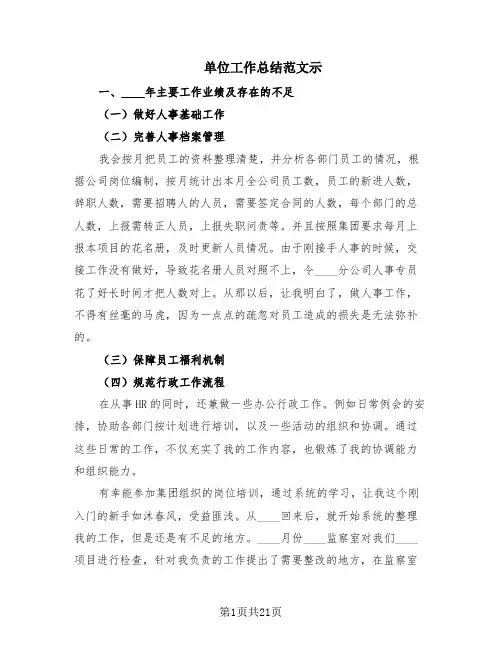 单位工作总结范文示

一、____年主要工作业绩及存在的不足

（一）做好人事基础工作

（二）完善人事档案管理

我会按月把员工的资料整理清楚，并分析各部门员工的情况，根据公司岗位编制，按月统计出本月全公司员工数，员工的新进人数，辞职人数，需要招聘人的人员，需要签定合同的人数，每个部门的总人数，上报需转正人员，上报失职问责等。并且按照集团要求每月上报本项目的花名册，及时更新人员情况。由于刚接手人事的时候，交接工作没有做好，导致花名册人员对照不上，令____分公司人事专员花了好长时间才把人数对上。从那以后，让我明白了，做人事工作，不得有丝毫的马虎，因为一点点的疏忽对员工造成的损失是无法弥补的。

（三）保障员工福利机制

（四）规范行政工作流程

在从事HR的同时，还兼做一些办公行政工作。例如日常例会的安排，协助各部门按计划进行培训，以及一些活动的组织和协调。通过这些日常的工作，不仅充实了我的工作内容，也锻炼了我的协调能力和组织能力。

有幸能参加集团组织的岗位培训，通过系统的学习，让我这个刚入门的新手如沐春风，受益匪浅。从____回来后，就开始系统的整理我的工作，但是还是有不足的地方。____月份____监察室对我们____项目进行检查，针对我负责的工作提出了需要整改的地方，在监察室

第1页共21页